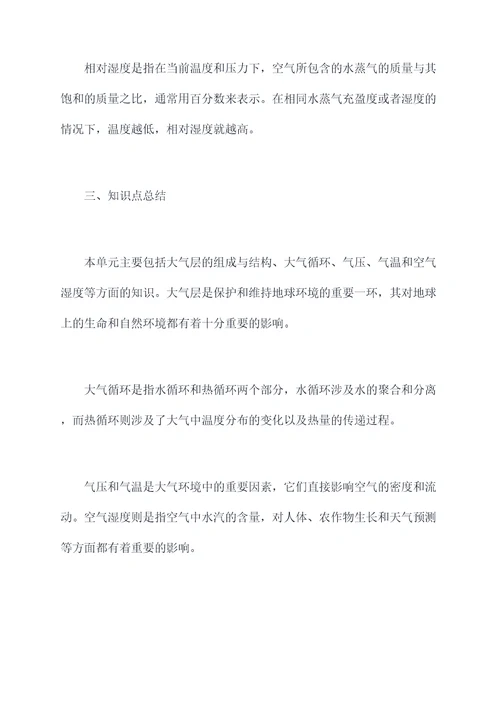 相对湿度是指在当前温度和压力下，空气所包含的水蒸气的质量与其饱和的质量之比，通常用百分数来表示。在相同水蒸气充盈度或者湿度的情况下，温度越低，相对湿度就越高。

三、知识点总结

本单元主要包括大气层的组成与结构、大气循环、气压、气温和空气湿度等方面的知识。大气层是保护和维持地球环境的重要一环，其对地球上的生命和自然环境都有着十分重要的影响。

大气循环是指水循环和热循环两个部分，水循环涉及水的聚合和分离，而热循环则涉及了大气中温度分布的变化以及热量的传递过程。

气压和气温是大气环境中的重要因素，它们直接影响空气的密度和流动。空气湿度则是指空气中水汽的含量，对人体、农作物生长和天气预测等方面都有着重要的影响。